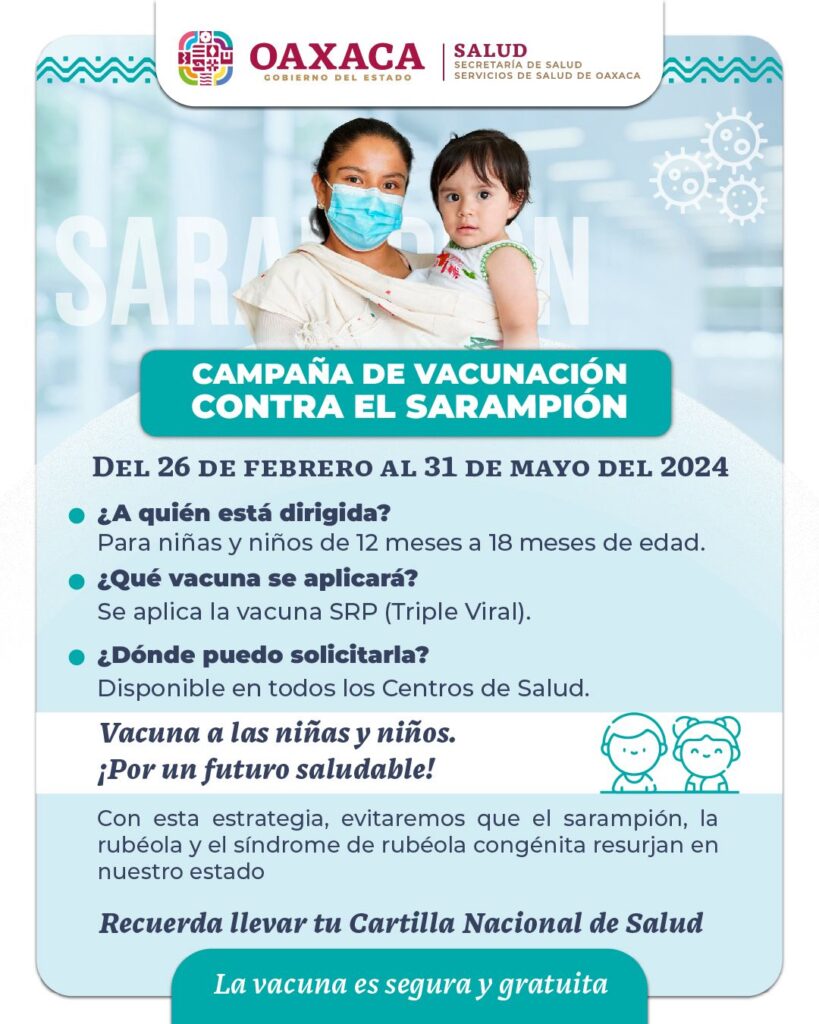 OAXACA
GOBIERNO DEL ESTADO
SALUD
SECRETARÍA DE SALUD
SERVICIOS DE SALUD DE OAXACA

SARAMPIÓN

CAMPAÑA DE VACUNACIÓN CONTRA EL SARAMPIÓN

DEL 26 DE FEBRERO AL 31 DE MAYO DEL 2024

¿A quién está dirigida?
Para niñas y niños de 12 meses a 18 meses de edad.

¿Qué vacuna se aplicará?
Se aplica la vacuna SRP (Triple Viral).

¿Dónde puedo solicitarla?
Disponible en todos los Centros de Salud.

Vacuna a las niñas y niños.
¡Por un futuro saludable!

Con esta estrategia, evitaremos que el sarampión, la rubéola y el síndrome de rubéola congénita resurjan en nuestro estado

Recuerda llevar tu Cartilla Nacional de Salud

La vacuna es segura y gratuita